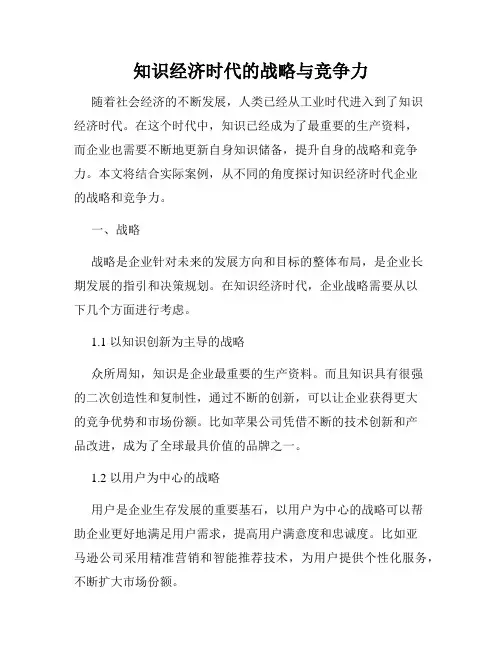 知识经济时代的战略与竞争力

随着社会经济的不断发展，人类已经从工业时代进入到了知识经济时代。在这个时代中，知识已经成为了最重要的生产资料，而企业也需要不断地更新自身知识储备，提升自身的战略和竞争力。本文将结合实际案例，从不同的角度探讨知识经济时代企业的战略和竞争力。

一、战略

战略是企业针对未来的发展方向和目标的整体布局，是企业长期发展的指引和决策规划。在知识经济时代，企业战略需要从以下几个方面进行考虑。

1.1 以知识创新为主导的战略

众所周知，知识是企业最重要的生产资料。而且知识具有很强的二次创造性和复制性，通过不断的创新，可以让企业获得更大的竞争优势和市场份额。比如苹果公司凭借不断的技术创新和产品改进，成为了全球最具价值的品牌之一。

1.2 以用户为中心的战略

用户是企业生存发展的重要基石，以用户为中心的战略可以帮助企业更好地满足用户需求，提高用户满意度和忠诚度。比如亚马逊公司采用精准营销和智能推荐技术，为用户提供个性化服务，不断扩大市场份额。